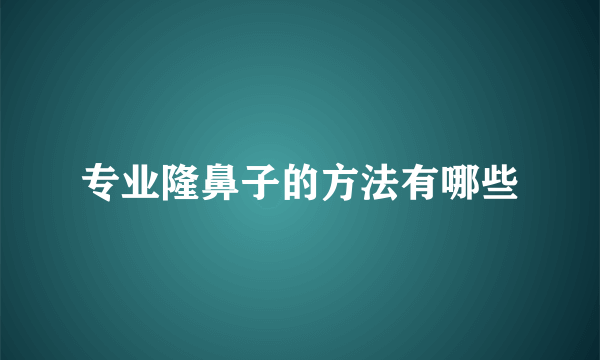 专业隆鼻子的方法有哪些